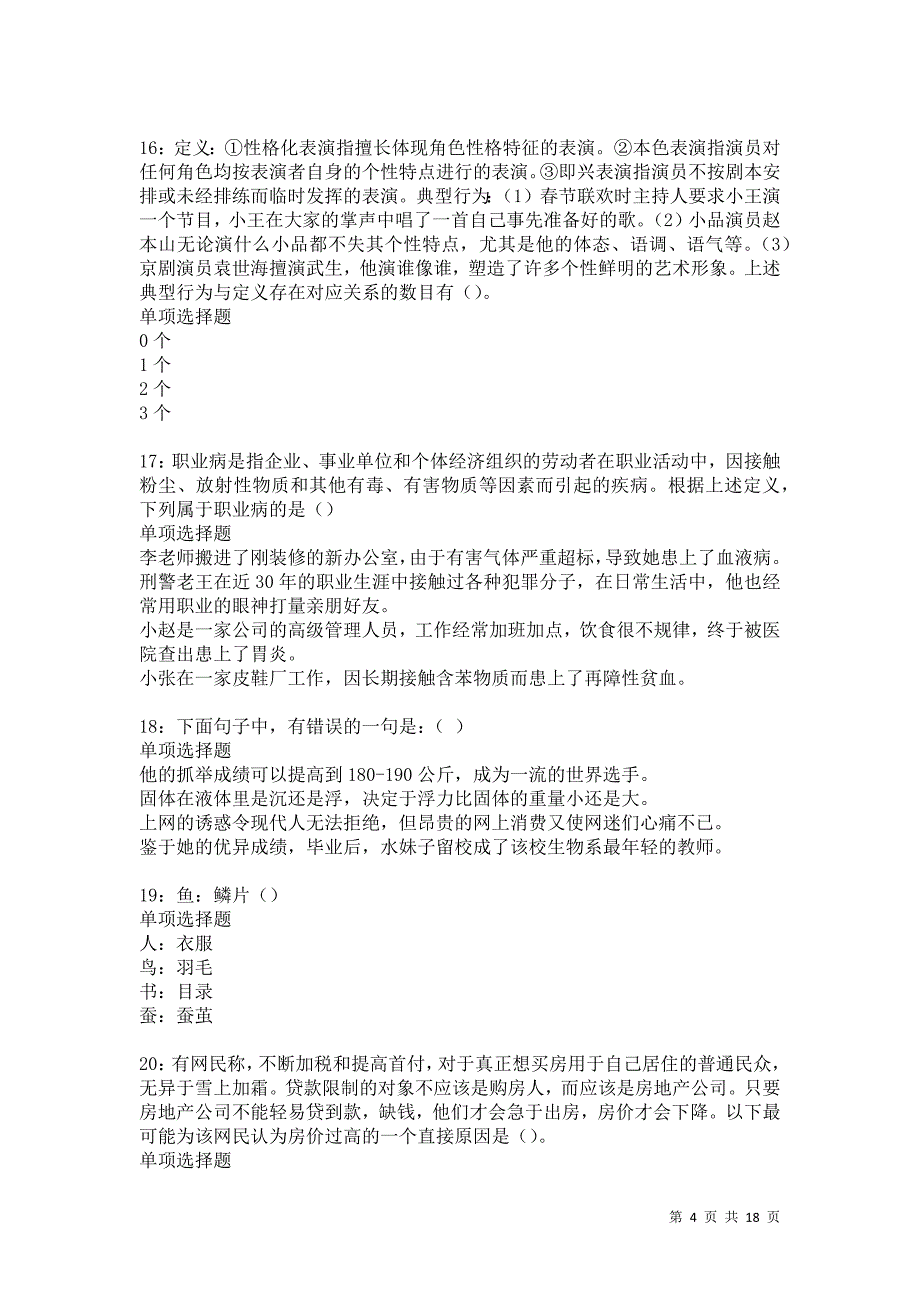 16：定义：①性格化表演指擅长体现角色性格特征的表演。②本色表演指演员对任何角色均按表演者自身的个性特点进行的表演。③即兴表演指演员不按剧本安排或未经排练而临时发挥的表演。典型行为：（1）春节联欢时主持人要求小王演一个节目，小王在大家的掌声中唱了一首自己事先准备好的歌。（2）小品演员赵本山无论演什么小品都不失其个性特点，尤其是他的体态、语调、语气等。（3）京剧演员袁世海擅演武生，他演谁像谁，塑造了许多个性鲜明的艺术形象。上述典型行为与定义存在对应关系的数目有（）。
单项选择题
0 个
1 个
2 个
3 个

17：职业病是指企业、事业单位和个体经济组织的劳动者在职业活动中，因接触粉尘、放射性物质和其他有毒、有害物质等因素而引起的疾病。根据上述定义，下列属于职业病的是（）
单项选择题
李老师搬进了刚装修的新办公室，由于有害气体严重超标，导致她患上了血液病。
刑警老王在近 30 年的职业生涯中接触过各种犯罪分子，在日常生活中，他也经常用职业的眼神打量亲朋好友。
小赵是一家公司的高级管理人员，工作经常加班加点，饮食很不规律，终于被医院查出患上了胃炎。
小张在一家皮鞋厂工作，因长期接触含苯物质而患上了再障性贫血。

18：下面句子中，有错误的一句是：（ ）
单项选择题
他的抓举成绩可以提高到 180-190 公斤，成为一流的世界选手。
固体在液体里是沉还是浮，决定于浮力比固体的重量小还是大。
上网的诱惑令现代人无法拒绝，但昂贵的网上消费又使网迷们心痛不已。
鉴于她的优异成绩，毕业后，水妹子留校成了该校生物系最年轻的教师。

19：鱼：鳞片（）
单项选择题
人：衣服
鸟：羽毛
书：目录
蚕：蚕茧

20：有网民称，不断加税和提高首付，对于真正想买房用于自己居住的普通民众，无异于雪上加霜。贷款限制的对象不应该是购房人，而应该是房地产公司。只要房地产公司不能轻易贷到款，缺钱，他们才会急于出房，房价才会下降。以下最可能为该网民认为房价过高的一个直接原因是（）。
单项选择题

第 4 页 共 18 页